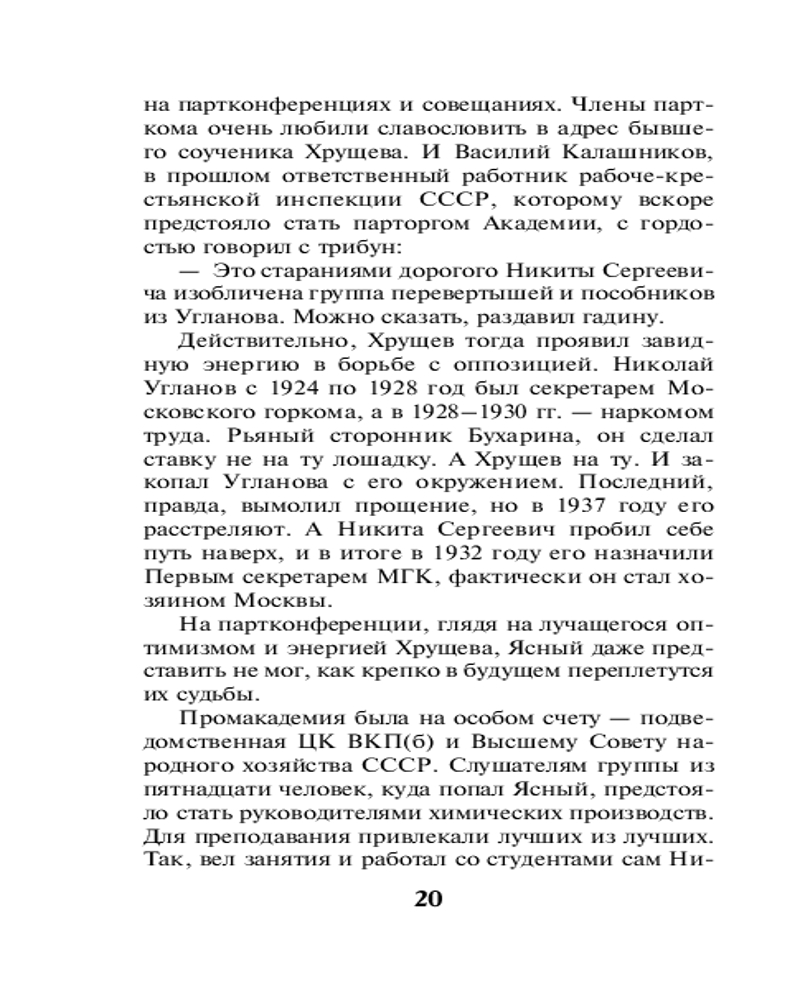 на партконференциях и совещаниях. Члены парткома очень любили славословить в адрес бывшего соученика Хрущева. И Василий Калашников, в прошлом ответственный работник рабоче-крестьянской инспекции СССР, которому вскоре предстояло стать парторгом Академии, с гордостью говорил с трибун:

— Это стараниями дорогого Никиты Сергеевича изобличена группа перевертышей и пособников из Угланова. Можно сказать, раздавил гадину.

Действительно, Хрущев тогда проявил завидную энергию в борьбе с оппозицией. Николай Угланов с 1924 по 1928 год был секретарем Московского горкома, а в 1928—1930 гг. — наркомом труда. Рьяный сторонник Бухарина, он сделал ставку не на ту лошадку. А Хрущев на ту. И закопал Угланова с его окружением. Последний, правда, вымолил прощение, но в 1937 году его расстреляют. А Никита Сергеевич пробил себе путь наверх, и в итоге в 1932 году его назначили Первым секретарем МГК, фактически он стал хозяином Москвы.

На партконференции, глядя на лучащегося оптимизмом и энергией Хрущева, Ясный даже представить не мог, как крепко в будущем переплетутся их судьбы.

Промакадемия была на особом счету — подведомственная ЦК ВКП(б) и Высшему Совету народного хозяйства СССР. Слушателям группы из пятнадцати человек, куда попал Ясный, предстояло стать руководителями химических производств. Для преподавания привлекали лучших из лучших. Так, вел занятия и работал со студентами сам Ни-

20